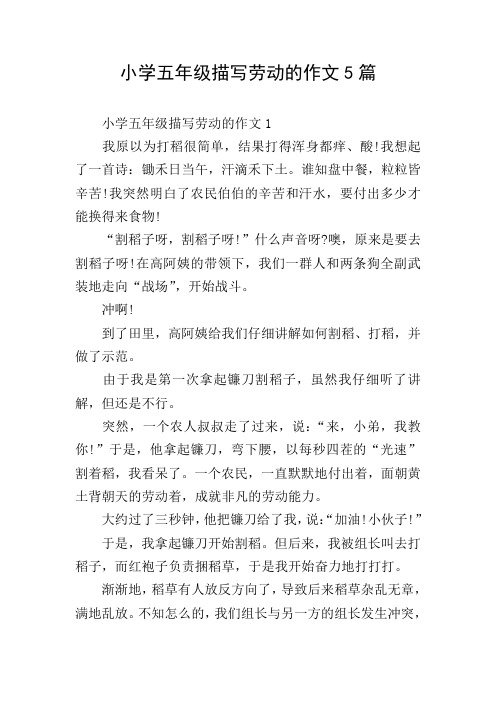 小学五年级描写劳动的作文5篇

小学五年级描写劳动的作文1

我原以为打稻很简单，结果打得浑身都痒、酸!我想起了一首诗：锄禾日当午，汗滴禾下土。谁知盘中餐，粒粒皆辛苦!我突然明白了农民伯伯的辛苦和汗水，要付出多少才能换得来食物!

“割稻子呀，割稻子呀!”什么声音呀?噢，原来是要去割稻子呀!在高阿姨的带领下，我们一群人和两条狗全副武装地走向“战场”，开始战斗。

冲啊!

到了田里，高阿姨给我们仔细讲解如何割稻、打稻，并做了示范。

由于我是第一次拿起镰刀割稻子，虽然我仔细听了讲解，但还是不行。

突然，一个农人叔叔走了过来，说：“来，小弟，我教你!”于是，他拿起镰刀，弯下腰，以每秒四茬的“光速”割着稻，我看呆了。一个农民，一直默默地付出着，面朝黄土背朝天的劳动着，成就非凡的劳动能力。

大约过了三秒钟，他把镰刀给了我，说:“加油!小伙子!”

于是，我拿起镰刀开始割稻。但后来，我被组长叫去打稻子，而红袍子负责捆稻草，于是我开始奋力地打打打。

渐渐地，稻草有人放反方向了，导致后来稻草杂乱无章，满地乱放。不知怎么的，我们组长与另一方的组长发生冲突，